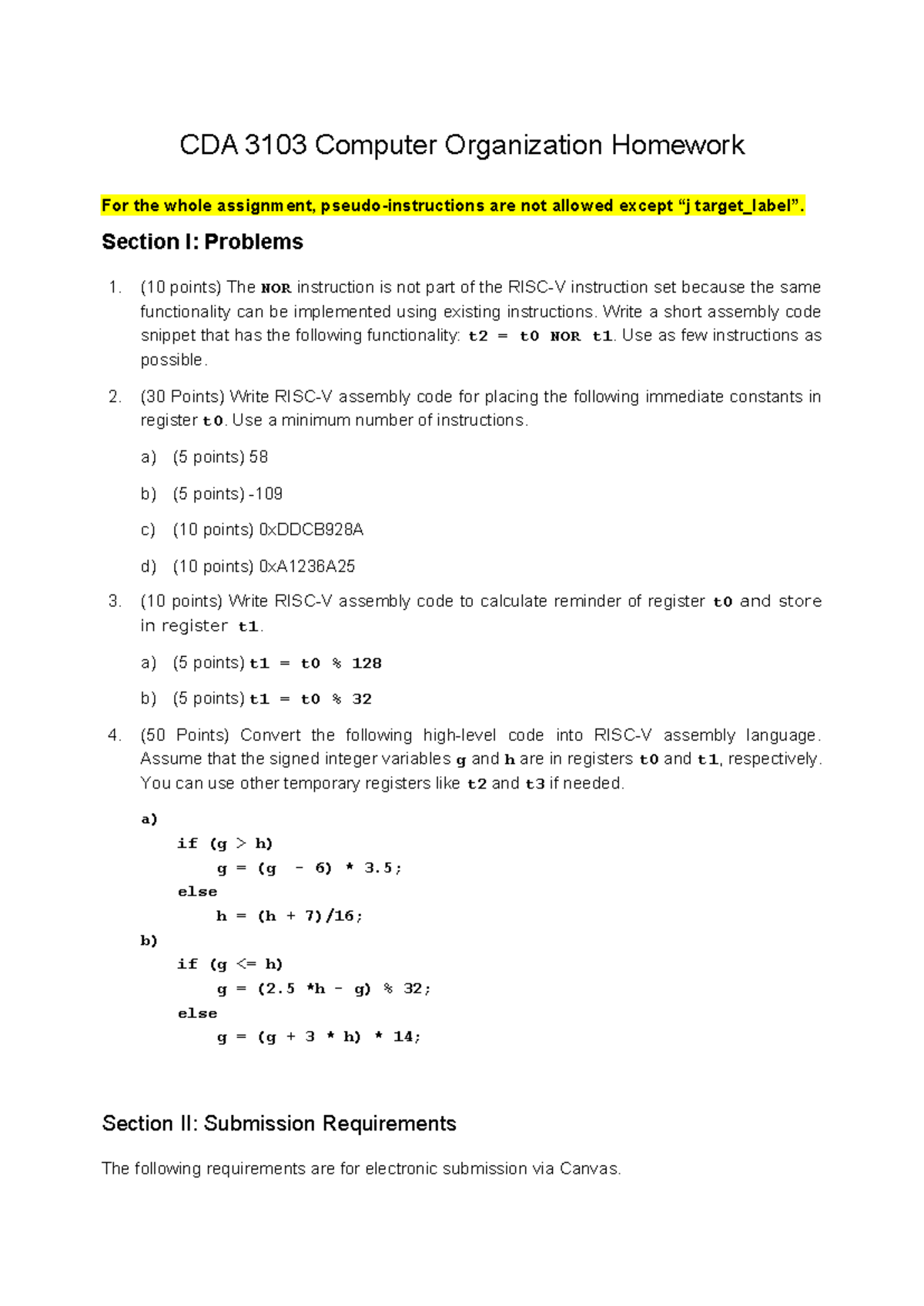 CDA 3103 Computer Organization Homework

For the whole assignment, pseudo-instructions are not allowed except “j target_label”.

Section I: Problems

1. (10 points) The NOR instruction is not part of the RISC-V instruction set because the same functionality can be implemented using existing instructions. Write a short assembly code snippet that has the following functionality: t2 = t0 NOR t1. Use as few instructions as possible.

2. (30 Points) Write RISC-V assembly code for placing the following immediate constants in register t0. Use a minimum number of instructions.

a) (5 points) 58

b) (5 points) -109

c) (10 points) 0xDDCB928A

d) (10 points) 0xA1236A25

3. (10 points) Write RISC-V assembly code to calculate reminder of register t0 and store in register t1.

a) (5 points) t1 = t0 % 128

b) (5 points) t1 = t0 % 32

4. (50 Points) Convert the following high-level code into RISC-V assembly language. Assume that the signed integer variables g and h are in registers t0 and t1, respectively. You can use other temporary registers like t2 and t3 if needed.

a)
if (g > h)
g = (g - 6) * 3.5;
else
h = (h + 7)/16;
b)
if (g <= h)
g = (2.5 *h - g) % 32;
else
g = (g + 3 * h) * 14;

Section II: Submission Requirements

The following requirements are for electronic submission via Canvas.